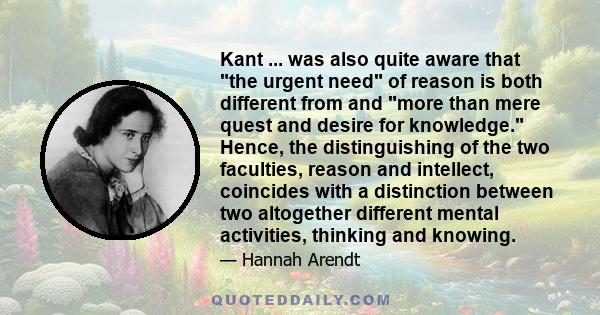 Kant ... was also quite aware that "the urgent need" of reason is both different from and "more than mere quest and desire for knowledge." Hence, the distinguishing of the two faculties, reason and intellect, coincides with a distinction between two altogether different mental activities, thinking and knowing.

— Hannah Arendt

QUOTEDDAILY.COM